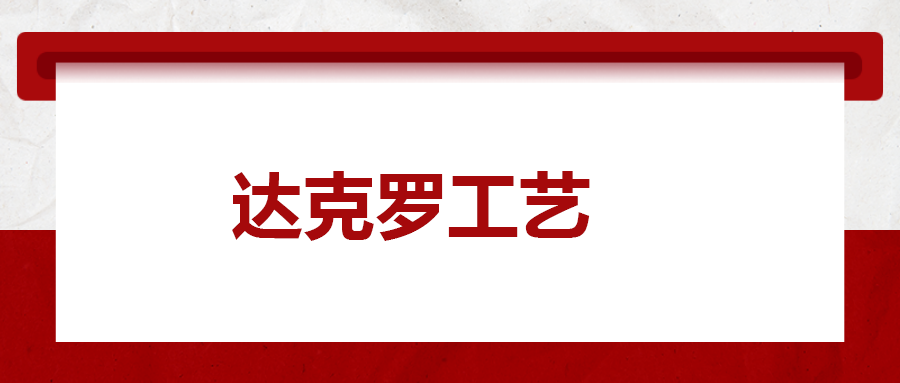 达克罗工艺